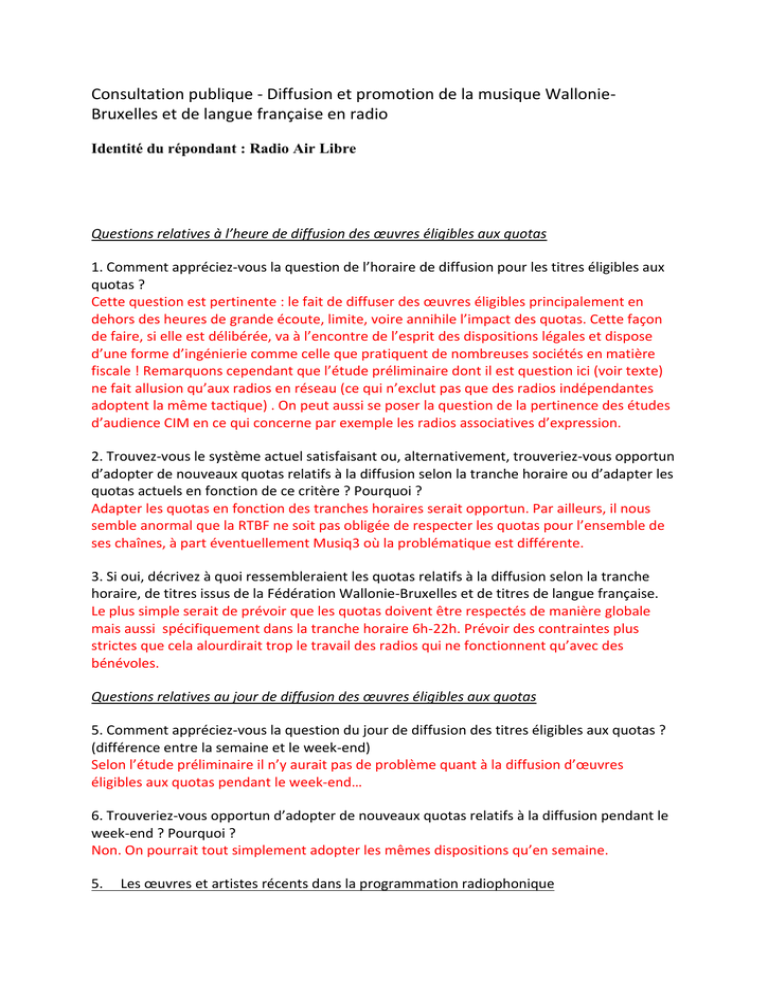 Consultation publique - Diffusion et promotion de la musique Wallonie-Bruxelles et de langue française en radio

Identité du répondant : Radio Air Libre

Questions relatives à l'heure de diffusion des œuvres éligibles aux quotas

1. Comment appréciez-vous la question de l'horaire de diffusion pour les titres éligibles aux quotas ?
Cette question est pertinente : le fait de diffuser des œuvres éligibles principalement en dehors des heures de grande écoute, limite, voire annihile l'impact des quotas. Cette façon de faire, si elle est délibérée, va à l'encontre de l'esprit des dispositions légales et dispose d'une forme d'ingénierie comme celle que pratiquent de nombreuses sociétés en matière fiscale ! Remarquons cependant que l'étude préliminaire dont il est question ici (voir texte) ne fait allusion qu'aux radios en réseau (ce qui n'exclut pas que des radios indépendantes adoptent la même tactique) . On peut aussi se poser la question de la pertinence des études d'audience CIM en ce qui concerne par exemple les radios associatives d'expression.

2. Trouvez-vous le système actuel satisfaisant ou, alternativement, trouveriez-vous opportun d'adopter de nouveaux quotas relatifs à la diffusion selon la tranche horaire ou d'adapter les quotas actuels en fonction de ce critère ? Pourquoi ?
Adapter les quotas en fonction des tranches horaires serait opportun. Par ailleurs, il nous semble anormal que la RTBF ne soit pas obligée de respecter les quotas pour l'ensemble de ses chaînes, à part éventuellement Musiq3 où la problématique est différente.

3. Si oui, décrivez à quoi ressembleraient les quotas relatifs à la diffusion selon la tranche horaire, de titres issus de la Fédération Wallonie-Bruxelles et de titres de langue française.
Le plus simple serait de prévoir que les quotas doivent être respectés de manière globale mais aussi spécifiquement dans la tranche horaire 6h-22h. Prévoir des contraintes plus strictes que cela alourdirait trop le travail des radios qui ne fonctionnent qu'avec des bénévoles.

Questions relatives au jour de diffusion des œuvres éligibles aux quotas

5. Comment appréciez-vous la question du jour de diffusion des titres éligibles aux quotas ? (différence entre la semaine et le week-end)
Selon l'étude préliminaire il n'y aurait pas de problème quant à la diffusion d'œuvres éligibles aux quotas pendant le week-end…

6. Trouveriez-vous opportun d'adopter de nouveaux quotas relatifs à la diffusion pendant le week-end ? Pourquoi ?
Non. On pourrait tout simplement adopter les mêmes dispositions qu'en semaine.

5. Les œuvres et artistes récents dans la programmation radiophonique